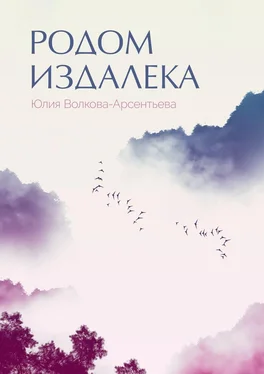 РОДОМ ИЗДАЛЕКА

Юлия Волкова-Арсентьева